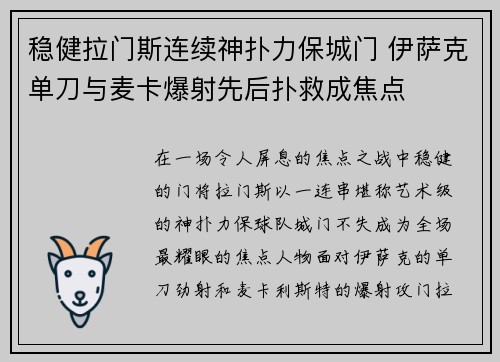 稳健拉门斯连续神扑力保城门 伊萨克单刀与麦卡爆射先后扑救成焦点

在一场令人屏息的焦点之战中稳健的门将拉门斯以一连串堪称艺术级的神扑力保球队城门不失成为全场最耀眼的焦点人物面对伊萨克的单刀劲射和麦卡利斯特的爆射攻门拉